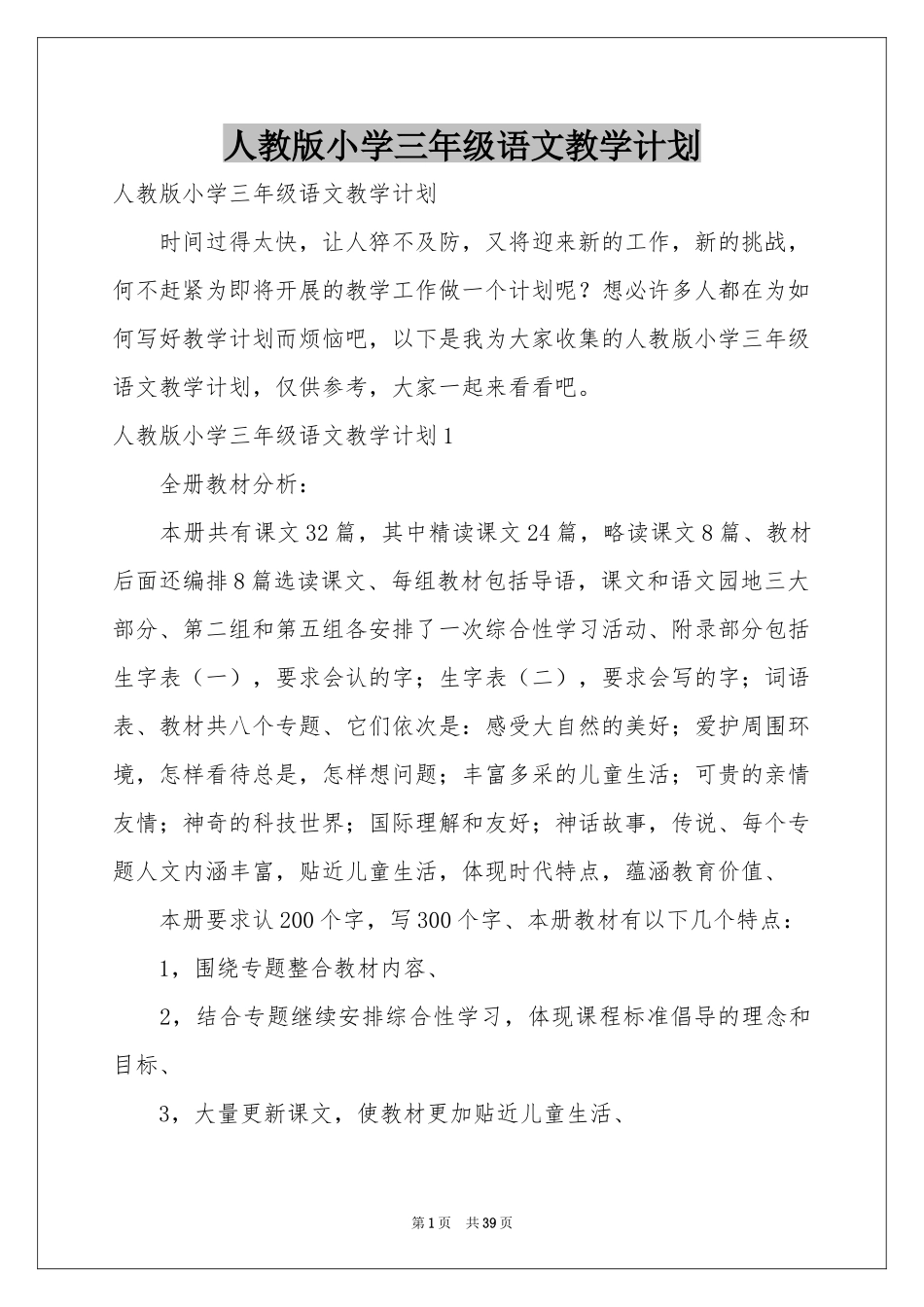 人教版小学三年级语文教学计划

人教版小学三年级语文教学计划

时间过得太快，让人猝不及防，又将迎来新的工作，新的挑战，何不赶紧为即将开展的教学工作做一个计划呢？想必许多人都在为如何写好教学计划而烦恼吧，以下是我为大家收集的人教版小学三年级语文教学计划，仅供参考，大家一起来看看吧。

人教版小学三年级语文教学计划1

全册教材分析：

本册共有课文32篇，其中精读课文24篇，略读课文8篇、教材后面还编排8篇选读课文、每组教材包括导语，课文和语文园地三大部分、第二组和第五组各安排了一次综合性学习活动、附录部分包括生字表（一），要求会认的字；生字表（二），要求会写的字；词语表、教材共八个专题、它们依次是：感受大自然的美好；爱护周围环境，怎样看待总是，怎样想问题；丰富多采的儿童生活；可贵的亲情友情；神奇的科技世界；国际理解和友好；神话故事，传说、每个专题人文内涵丰富，贴近儿童生活，体现时代特点，蕴涵教育价值、

本册要求认200个字，写300个字、本册教材有以下几个特点：

1，围绕专题整合教材内容、

2，结合专题继续安排综合性学习，体现课程标准倡导的理念和目标、

3，大量更新课文，使教材更加贴近儿童生活、

第1页 共39页